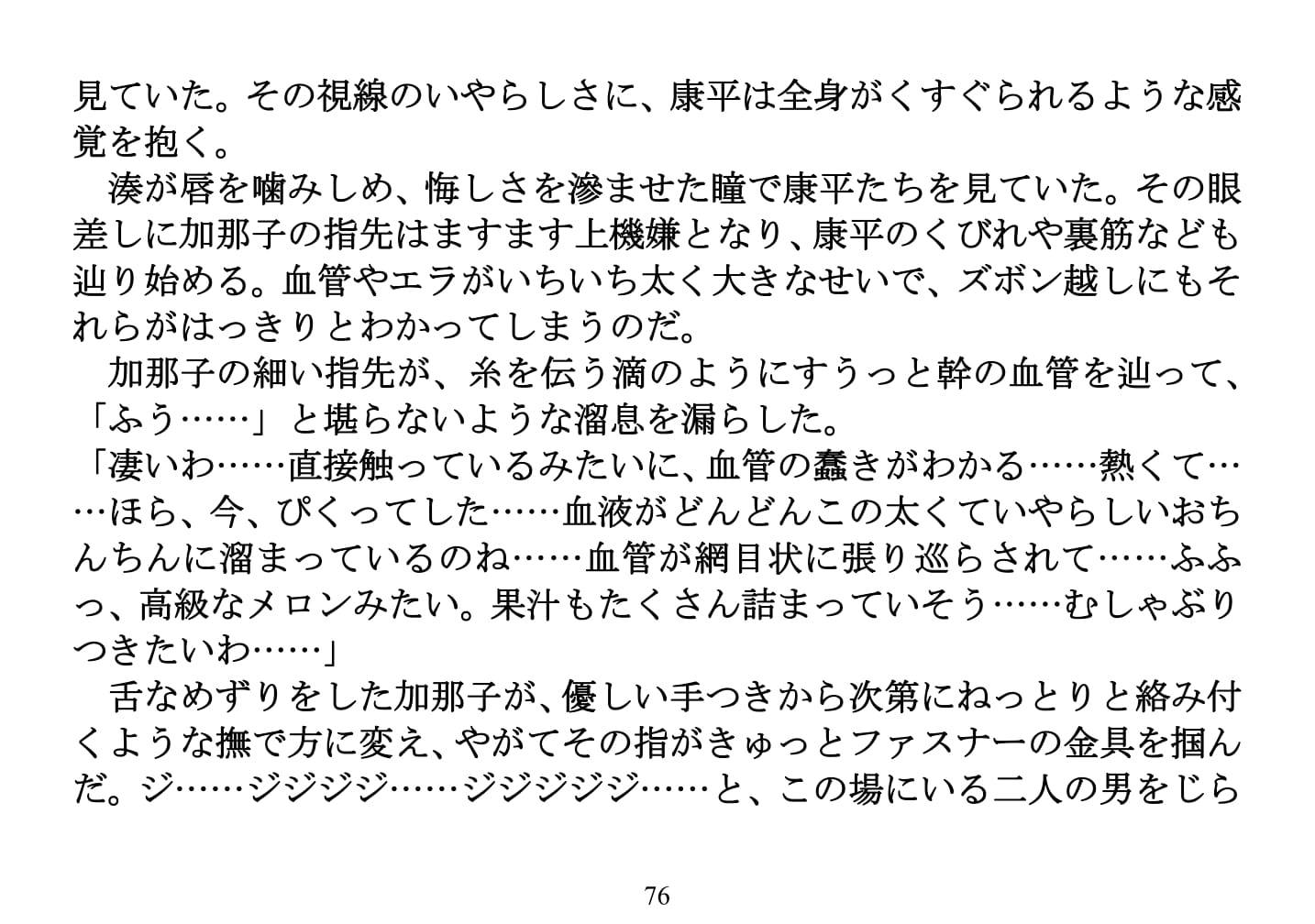 見ていた。その視線のいやらしさに、康平は全身がくすぐられるような感覚を抱く。
　湊が唇を噛みしめ、悔しさを滲ませた瞳で康平たちを見ていた。その眼差しに加那子の指先はますます上機嫌となり、康平のくびれや裏筋なども辿り始める。血管やエラがいちいち太く大きなせいで、ズボン越しにもそれらがはっきりとわかってしまうのだ。
　加那子の細い指先が、糸を伝う滴のようにすうっと幹の血管を辿って、「ふう……」と堪らないような溜息を漏らした。
「凄いわ……直接触っているみたいに、血管の蠢きがわかる……熱くて……ほら、今、ぴくってした……血液がどんどんこの太くていやらしいおちんちんに溜まっているのね……血管が網目状に張り巡らされて……ふふっ、高級なメロンみたい。果汁もたくさん詰まっていそう……むしゃぶりつきたいわ……」
　舌なめずりをした加那子が、優しい手つきから次第にねっとりと絡み付くような撫で方に変え、やがてその指がきゅっとファスナーの金具を掴んだ。ジ……ジジジジ……ジジジジジ……と、この場にいる二人の男をじら

76